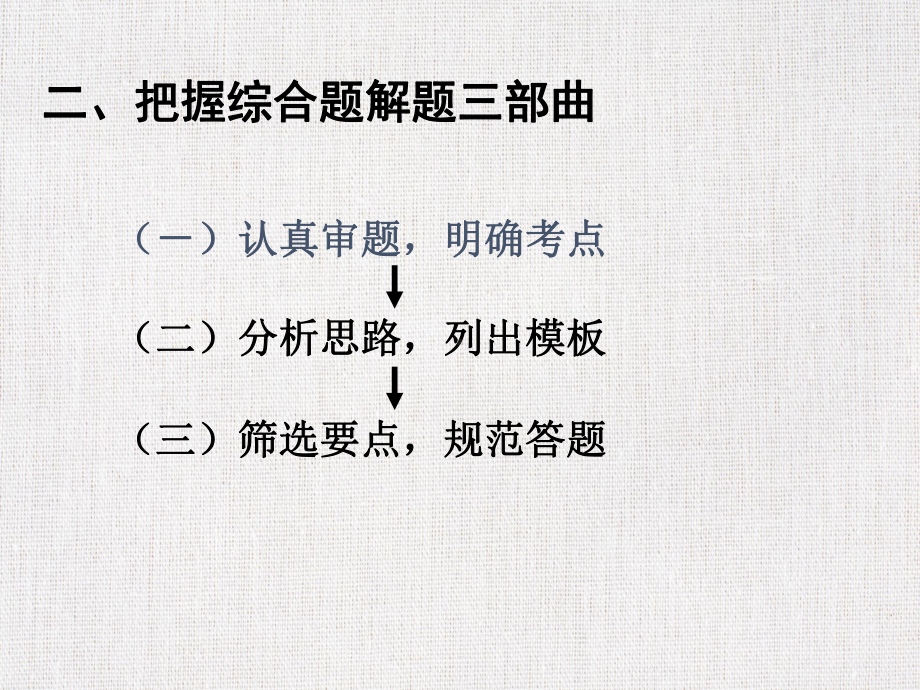 二、把握综合题解题三部曲

（一）认真审题，明确考点

（二）分析思路，列出模板

（三）筛选要点，规范答题